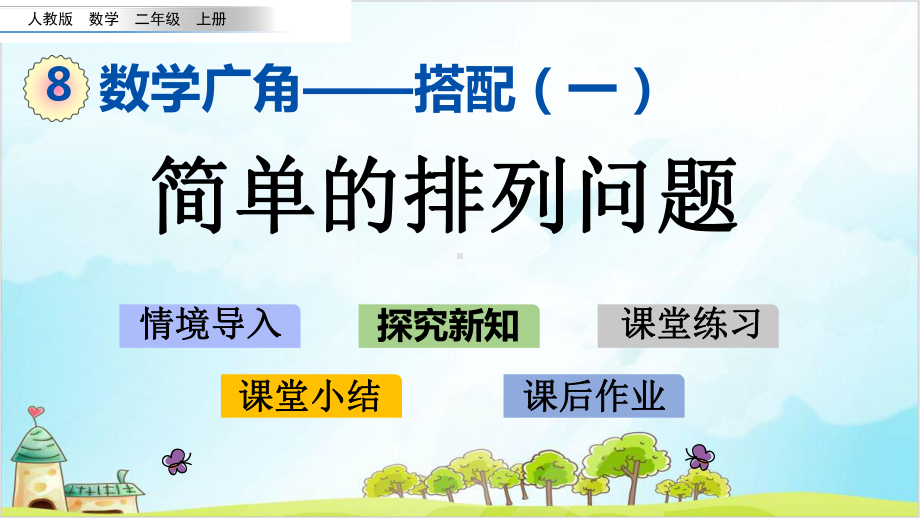 人教版　数学　二年级　上册

8 数学广角——搭配（一）

简单的排列问题

情境导入

探究新知

课堂练习

课堂小结

课后作业